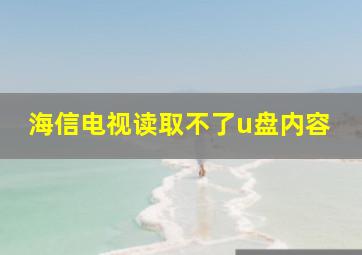 海信电视读取不了u盘内容